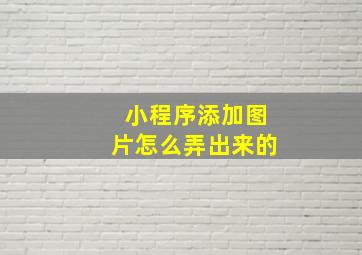 小程序添加图片怎么弄出来的